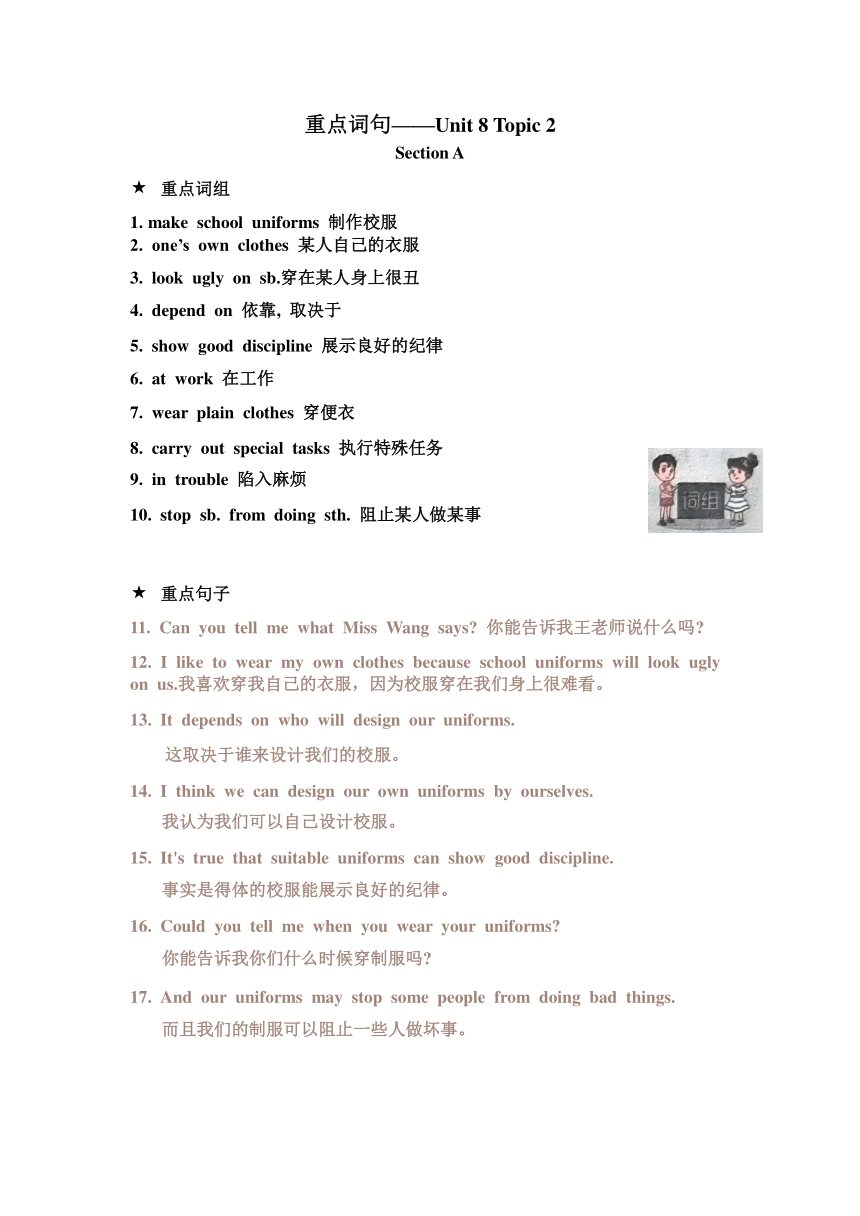 重点词句——Unit 8 Topic 2
Section A

★ 重点词组

1. make school uniforms 制作校服
2. one’s own clothes 某人自己的衣服
3. look ugly on sb.穿在某人身上很丑
4. depend on 依靠, 取决于
5. show good discipline 展示良好的纪律
6. at work 在工作
7. wear plain clothes 穿便衣
8. carry out special tasks 执行特殊任务
9. in trouble 陷入麻烦
10. stop sb. from doing sth. 阻止某人做某事

词组

★ 重点句子

11. Can you tell me what Miss Wang says? 你能告诉我王老师说什么吗?

12. I like to wear my own clothes because school uniforms will look ugly on us.我喜欢穿我自己的衣服，因为校服穿在我们身上很难看。

13. It depends on who will design our uniforms.
这取决于谁来设计我们的校服。

14. I think we can design our own uniforms by ourselves.
我认为我们可以自己设计校服。

15. It's true that suitable uniforms can show good discipline.
事实是得体的校服能展示良好的纪律。

16. Could you tell me when you wear your uniforms?
你能告诉我你们什么时候穿制服吗?

17. And our uniforms may stop some people from doing bad things.
而且我们的制服可以阻止一些人做坏事。